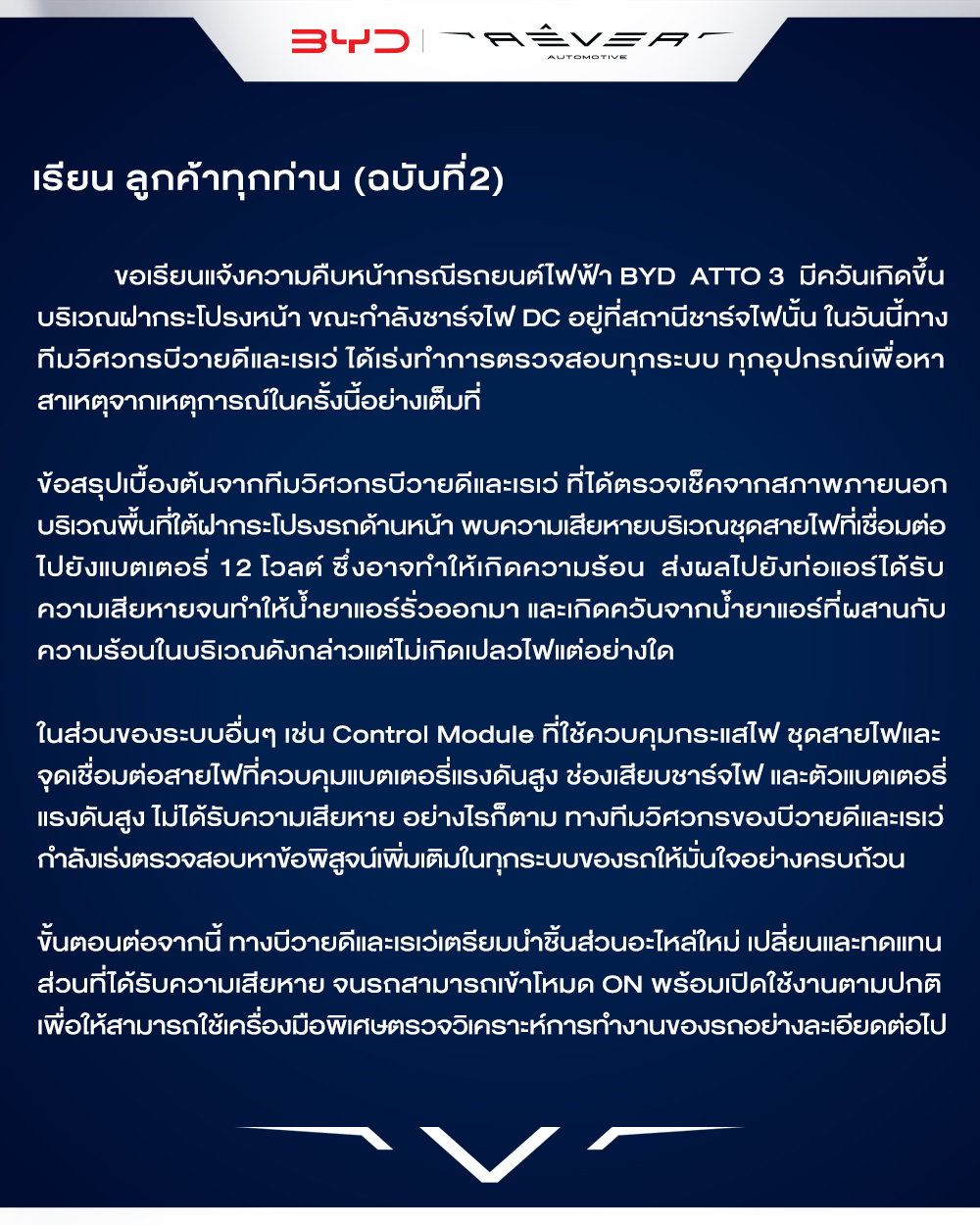 BYD | RÊVER AUTOMOTIVE

เรียน ลูกค้าทุกท่าน (ฉบับที่2)

ขอเรียนแจ้งความคืบหน้ากรณีรถยนต์ไฟฟ้า BYD ATTO 3 มีควันเกิดขึ้นบริเวณฝากระโปรงหน้า ขณะกำลังชาร์จไฟ DC อยู่ที่สถานีชาร์จไฟนั้น ในวันนี้ทางทีมวิศวกรบีวายดีและเรเว่ ได้เร่งทำการตรวจสอบทุกระบบ ทุกอุปกรณ์เพื่อหาสาเหตุจากเหตุการณ์ในครั้งนี้อย่างเต็มที่

ข้อสรุปเบื้องต้นจากทีมวิศวกรบีวายดีและเรเว่ ที่ได้ตรวจเช็คจากสภาพภายนอกบริเวณพื้นที่ใต้ฝากระโปรงรถด้านหน้า พบความเสียหายบริเวณชุดสายไฟที่เชื่อมต่อไปยังแบตเตอรี่ 12 โวลต์ ซึ่งอาจทำให้เกิดความร้อน ส่งผลไปยังท่อแอร์ได้รับความเสียหายจนทำให้น้ำยาแอร์รั่วออกมา และเกิดควันจากน้ำยาแอร์ที่ผสานกับความร้อนในบริเวณดังกล่าวแต่ไม่เกิดเปลวไฟแต่อย่างใด

ในส่วนของระบบอื่นๆ เช่น Control Module ที่ใช้ควบคุมกระแสไฟ ชุดสายไฟและจุดเชื่อมต่อสายไฟที่ควบคุมแบตเตอรี่แรงดันสูง ช่องเสียบชาร์จไฟ และตัวแบตเตอรี่แรงดันสูง ไม่ได้รับความเสียหาย อย่างไรก็ตาม ทางทีมวิศวกรของบีวายดีและเรเว่กำลังเร่งตรวจสอบหาข้อพิสูจน์เพิ่มเติมในทุกระบบของรถให้มั่นใจอย่างครบถ้วน

ขั้นตอนต่อจากนี้ ทางบีวายดีและเรเว่เตรียมนำชิ้นส่วนอะไหล่ใหม่ เปลี่ยนและทดแทนส่วนที่ได้รับความเสียหาย จนรถสามารถเข้าโหมด ON พร้อมเปิดใช้งานตามปกติ เพื่อให้สามารถใช้เครื่องมือพิเศษตรวจวิเคราะห์การทำงานของรถอย่างละเอียดต่อไป